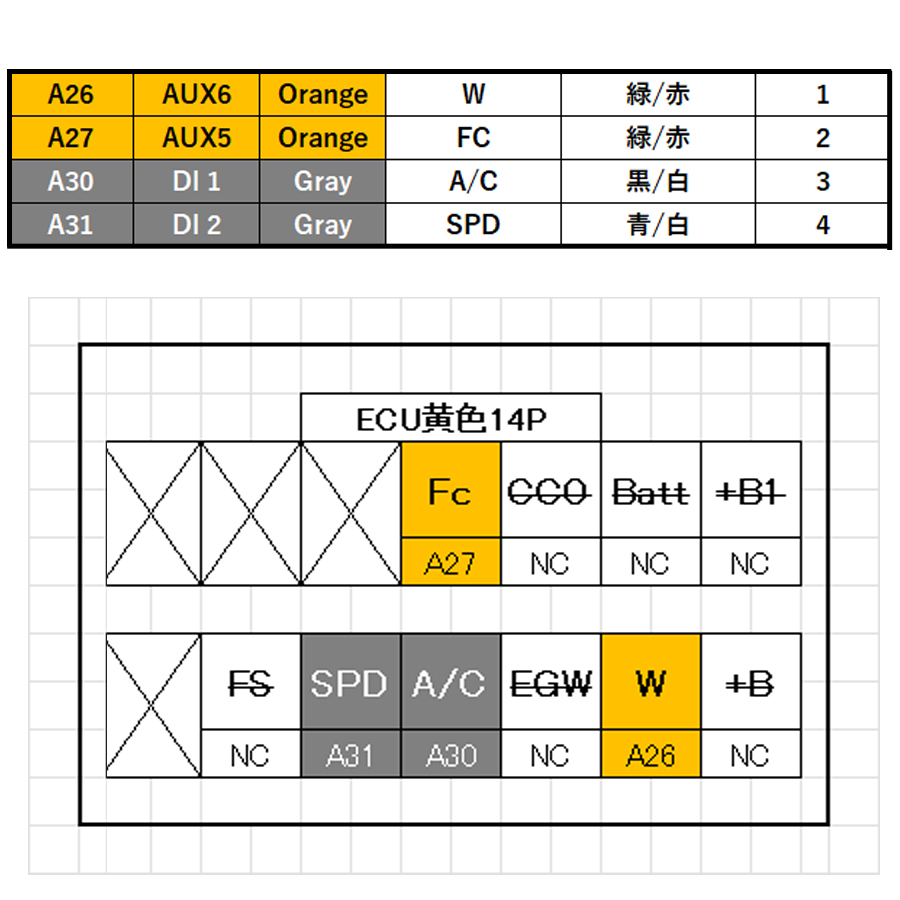 | A26 | AUX6 | Orange | W | 緑/赤 | 1 |
|---|---|---|---|---|---|
| A27 | AUX5 | Orange | FC | 緑/赤 | 2 |
| A30 | DI 1 | Gray | A/C | 黒/白 | 3 |
| A31 | DI 2 | Gray | SPD | 青/白 | 4 |

ECU黄色14P

| | | | Fc | CCO | Batt | +B1 |
|---|---|---|---|---|---|---|
| | | | A27 | NC | NC | NC |

| | FS | SPD | A/C | EGW | W | +B |
|---|---|---|---|---|---|---|
| | NC | A31 | A30 | NC | A26 | NC |